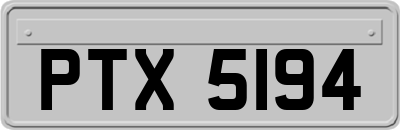 PTX 5194